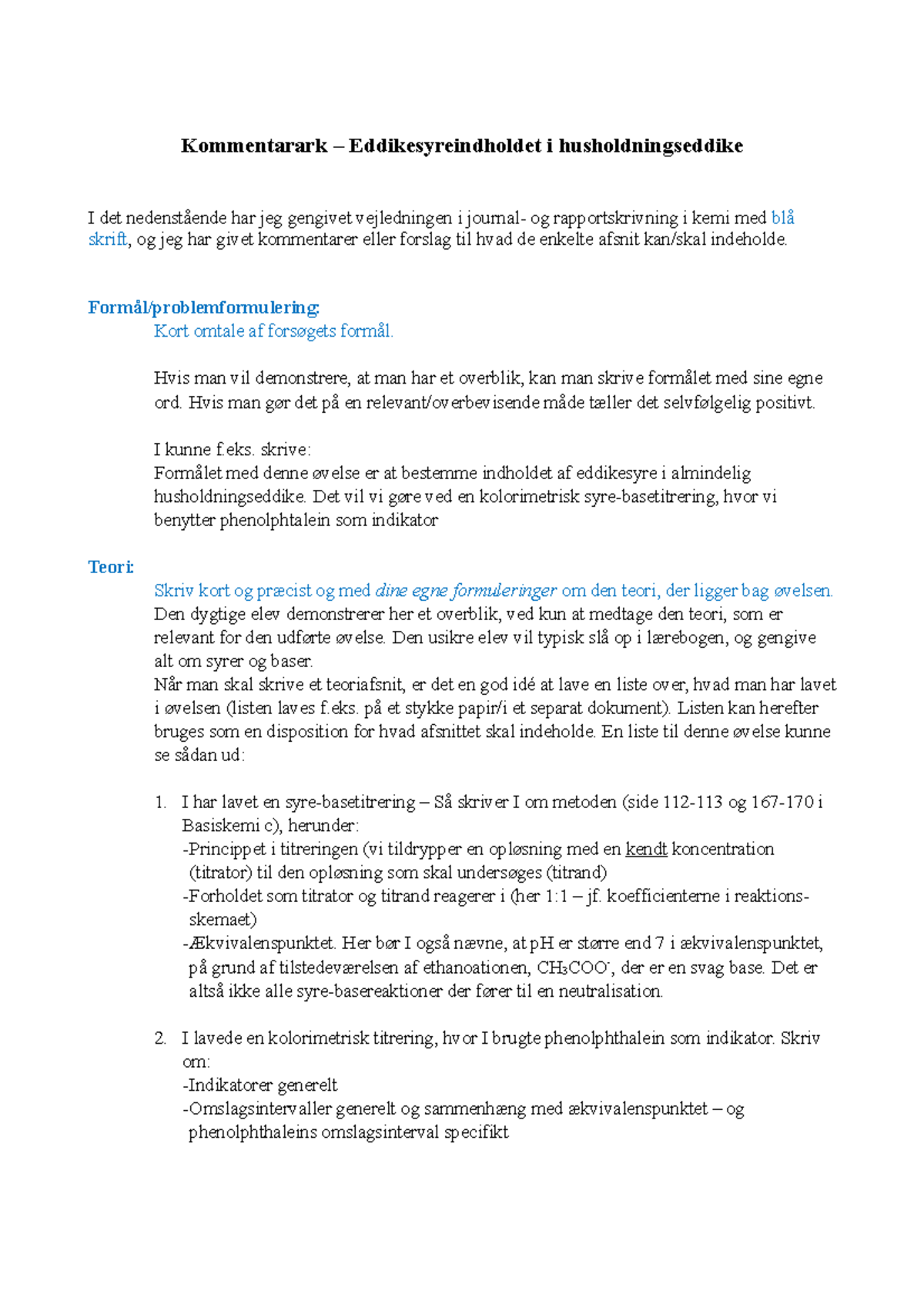 Kommentarark – Eddikesyreindholdet i husholdningseddike

I det nedenstående har jeg gengivet vejledningen i journal- og rapportskrivning i kemi med blå skrift, og jeg har givet kommentarer eller forslag til hvad de enkelte afsnit kan/skal indeholde.

Formål/problemformulering:

Kort omtale af forsøgets formål.

Hvis man vil demonstrere, at man har et overblik, kan man skrive formålet med sine egne ord. Hvis man gør det på en relevant/overbevisende måde tæller det selvfølgelig positivt.

I kunne f.eks. skrive:
Formålet med denne øvelse er at bestemme indholdet af eddikesyre i almindelig husholdningseddike. Det vil vi gøre ved en kolorimetrisk syre-basetitrering, hvor vi benytter phenolphtalein som indikator

Teori:

Skriv kort og præcist og med dine egne formuleringer om den teori, der ligger bag øvelsen.
Den dygtige elev demonstrerer her et overblik, ved kun at medtage den teori, som er relevant for den udførte øvelse. Den usikre elev vil typisk slå op i lærebogen, og gengive alt om syrer og baser.
Når man skal skrive et teoriafsnit, er det en god idé at lave en liste over, hvad man har lavet i øvelsen (listen laves f.eks. på et stykke papir/i et separat dokument). Listen kan herefter bruges som en disposition for hvad afsnittet skal indeholde. En liste til denne øvelse kunne se sådan ud:

1. I har lavet en syre-basetitrering – Så skriver I om metoden (side 112-113 og 167-170 i Basiskemi c), herunder:
-Princippet i titreringen (vi tildrypper en opløsning med en kendt koncentration (titrator) til den opløsning som skal undersøges (titrand)
-Forholdet som titrator og titrand reagerer i (her 1:1 – jf. koefficienterne i reaktionsskemaet)
-Ækvivalenspunktet. Her bør I også nævne, at pH er større end 7 i ækvivalenspunktet, på grund af tilstedeværelsen af ethanoationen, $CH_3COO^-$, der er en svag base. Det er altså ikke alle syre-basereaktioner der fører til en neutralisation.

2. I lavede en kolorimetrisk titrering, hvor I brugte phenolphthalein som indikator. Skriv om:
-Indikatorer generelt
-Omslagsintervaller generelt og sammenhæng med ækvivalenspunktet – og phenolphthaleins omslagsinterval specifikt